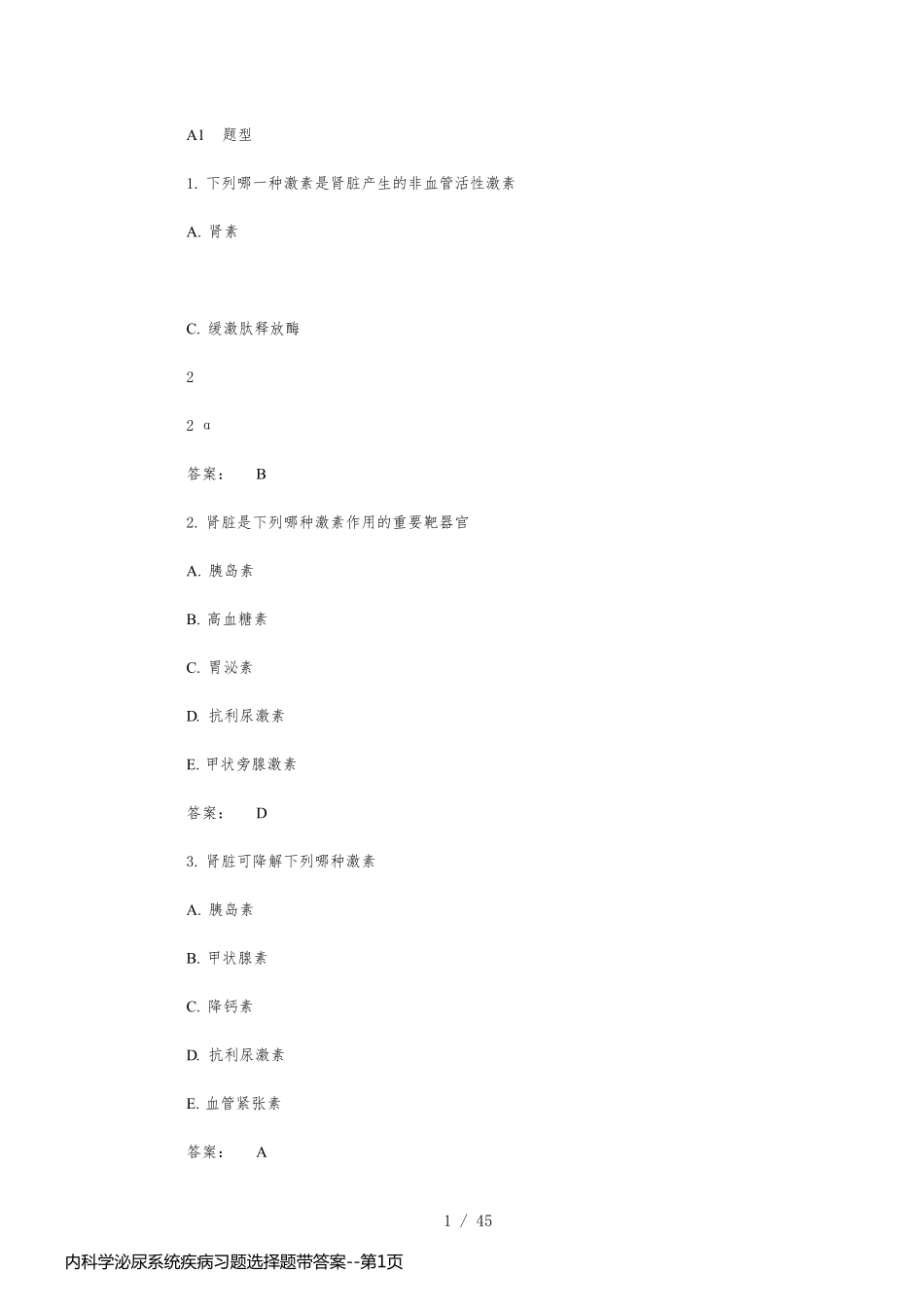 A1 题型

1. 下列哪一种激素是肾脏产生的非血管活性激素

A. 肾素

C. 缓激肽释放酶

2

2 α

答案： B

2. 肾脏是下列哪种激素作用的重要靶器官

A. 胰岛素

B. 高血糖素

C. 胃泌素

D. 抗利尿激素

E. 甲状旁腺激素

答案： D

3. 肾脏可降解下列哪种激素

A. 胰岛素

B. 甲状腺素

C. 降钙素

D. 抗利尿激素

E. 血管紧张素

答案： A

1 / 45

内科学泌尿系统疾病习题选择题带答案--第1页